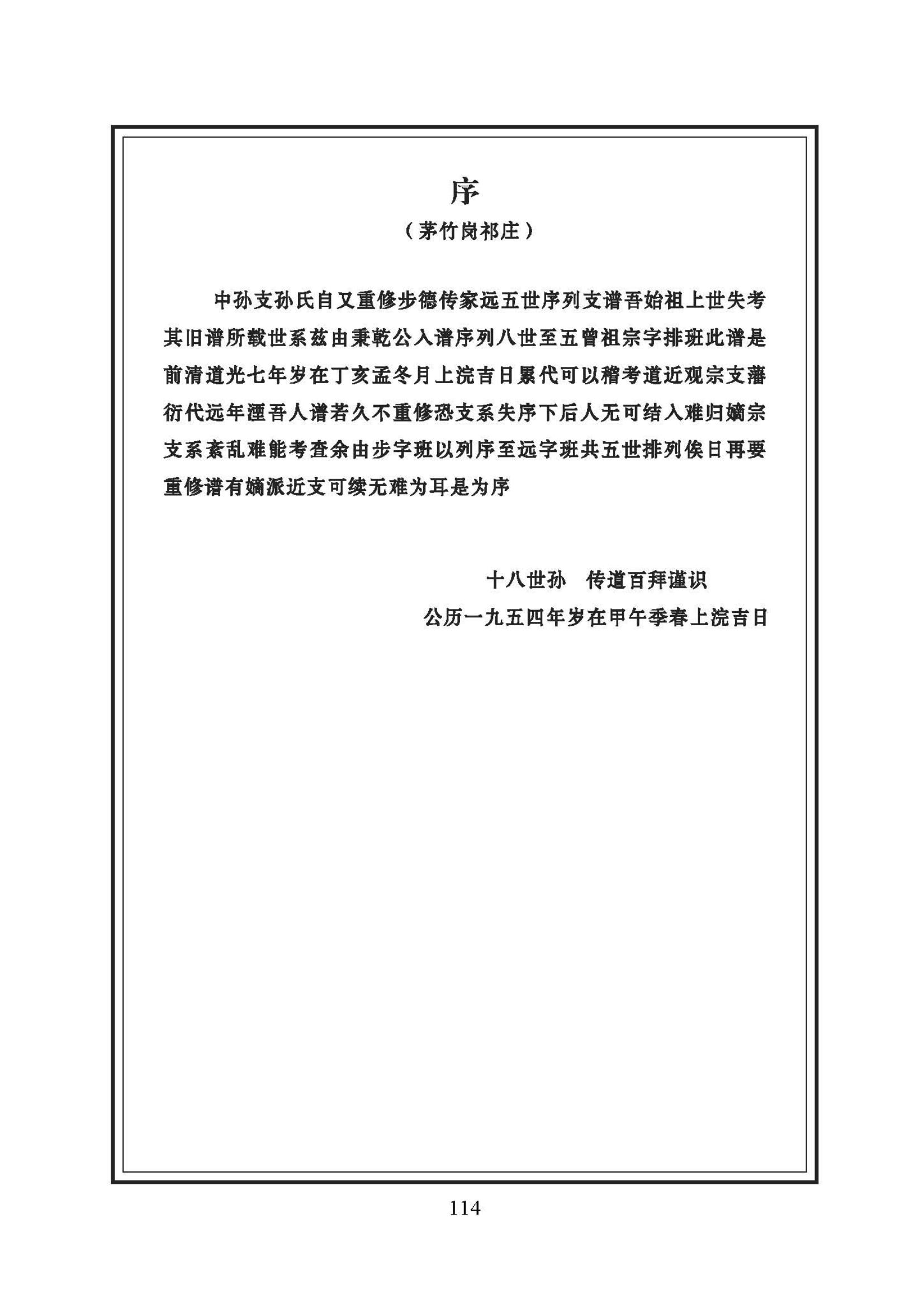 序

（茅竹岗祁庄）

中孙支孙氏自又重修步德传家远五世序列支谱吾始祖上世失考其旧谱所载世系兹由秉乾公入谱序列八世至五曾祖宗字排班此谱是前清道光七年岁在丁亥孟冬月上浣吉日累代可以稽考道近观宗支藩衍代远年湮吾人谱若久不重修恐支系失序下后人无可结入难归嫡宗支系紊乱难能考查余由步字班以列序至远字班共五世排列俟日再要重修谱有嫡派近支可续无难为耳是为序

十八世孙　传道百拜谨识
公历一九五四年岁在甲午季春上浣吉日

114